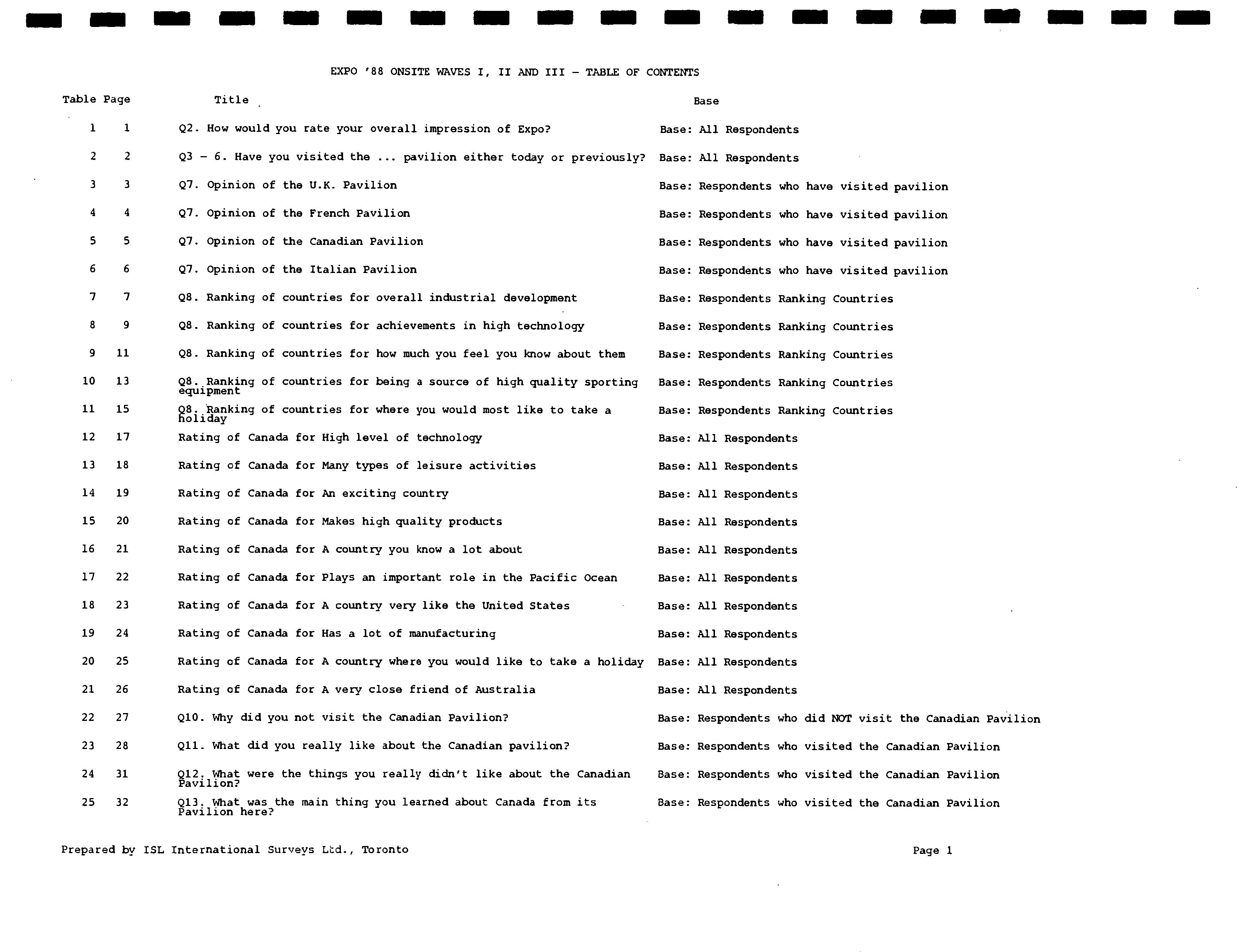 EXPO '88 ONSITE WAVES I, II AND III - TABLE OF CONTENTS

| Table | Page | Title | Base |
|---|---|---|---|
| 1 | 1 | Q2. How would you rate your overall impression of Expo? | Base: All Respondents |
| 2 | 2 | Q3 - 6. Have you visited the ... pavilion either today or previously? | Base: All Respondents |
| 3 | 3 | Q7. Opinion of the U.K. Pavilion | Base: Respondents who have visited pavilion |
| 4 | 4 | Q7. Opinion of the French Pavilion | Base: Respondents who have visited pavilion |
| 5 | 5 | Q7. Opinion of the Canadian Pavilion | Base: Respondents who have visited pavilion |
| 6 | 6 | Q7. Opinion of the Italian Pavilion | Base: Respondents who have visited pavilion |
| 7 | 7 | Q8. Ranking of countries for overall industrial development | Base: Respondents Ranking Countries |
| 8 | 9 | Q8. Ranking of countries for achievements in high technology | Base: Respondents Ranking Countries |
| 9 | 11 | Q8. Ranking of countries for how much you feel you know about them | Base: Respondents Ranking Countries |
| 10 | 13 | Q8. Ranking of countries for being a source of high quality sporting equipment | Base: Respondents Ranking Countries |
| 11 | 15 | Q8. Ranking of countries for where you would most like to take a holiday | Base: Respondents Ranking Countries |
| 12 | 17 | Rating of Canada for High level of technology | Base: All Respondents |
| 13 | 18 | Rating of Canada for Many types of leisure activities | Base: All Respondents |
| 14 | 19 | Rating of Canada for An exciting country | Base: All Respondents |
| 15 | 20 | Rating of Canada for Makes high quality products | Base: All Respondents |
| 16 | 21 | Rating of Canada for A country you know a lot about | Base: All Respondents |
| 17 | 22 | Rating of Canada for Plays an important role in the Pacific Ocean | Base: All Respondents |
| 18 | 23 | Rating of Canada for A country very like the United States | Base: All Respondents |
| 19 | 24 | Rating of Canada for Has a lot of manufacturing | Base: All Respondents |
| 20 | 25 | Rating of Canada for A country where you would like to take a holiday | Base: All Respondents |
| 21 | 26 | Rating of Canada for A very close friend of Australia | Base: All Respondents |
| 22 | 27 | Q10. Why did you not visit the Canadian Pavilion? | Base: Respondents who did NOT visit the Canadian Pavilion |
| 23 | 28 | Q11. What did you really like about the Canadian pavilion? | Base: Respondents who visited the Canadian Pavilion |
| 24 | 31 | Q12. What were the things you really didn't like about the Canadian Pavilion? | Base: Respondents who visited the Canadian Pavilion |
| 25 | 32 | Q13. What was the main thing you learned about Canada from its Pavilion here? | Base: Respondents who visited the Canadian Pavilion |

Prepared by ISL International Surveys Ltd., Toronto

Page 1